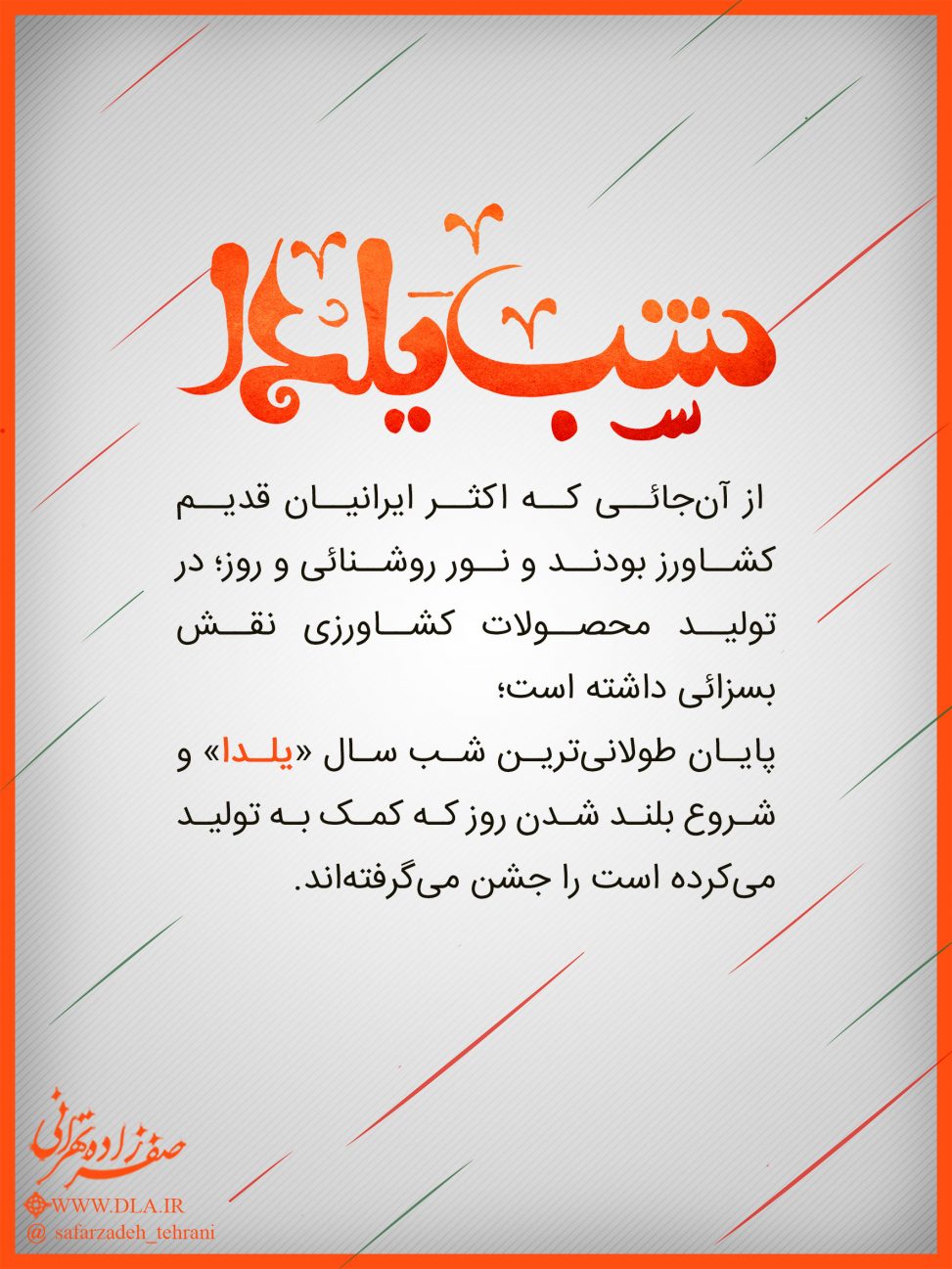 شب یلدا

از آن‌جائی که اکثر ایرانیان قدیم کشاورز بودند و نور روشنائی و روز؛ در تولید محصولات کشاورزی نقش بسزائی داشته است؛
پایان طولانی‌ترین شب سال «یلدا» و شروع بلند شدن روز که کمک به تولید می‌کرده است را جشن می‌گرفته‌اند.

صفرزاده تهرانی
WWW.DLA.IR
@ safarzadeh_tehrani